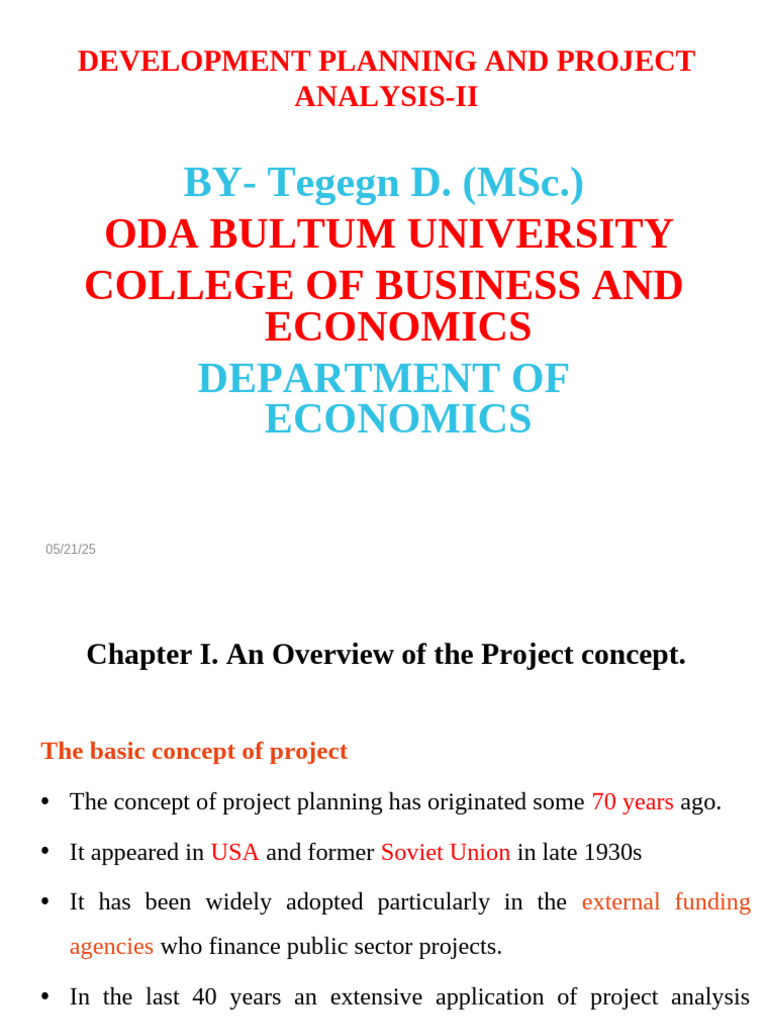 DEVELOPMENT PLANNING AND PROJECT ANALYSIS-II

BY- Tegegn D. (MSc.)
ODA BULTUM UNIVERSITY
COLLEGE OF BUSINESS AND ECONOMICS
DEPARTMENT OF ECONOMICS

05/21/25

Chapter I. An Overview of the Project concept.

The basic concept of project

• The concept of project planning has originated some 70 years ago.

• It appeared in USA and former Soviet Union in late 1930s

• It has been widely adopted particularly in the external funding agencies who finance public sector projects.

• In the last 40 years an extensive application of project analysis